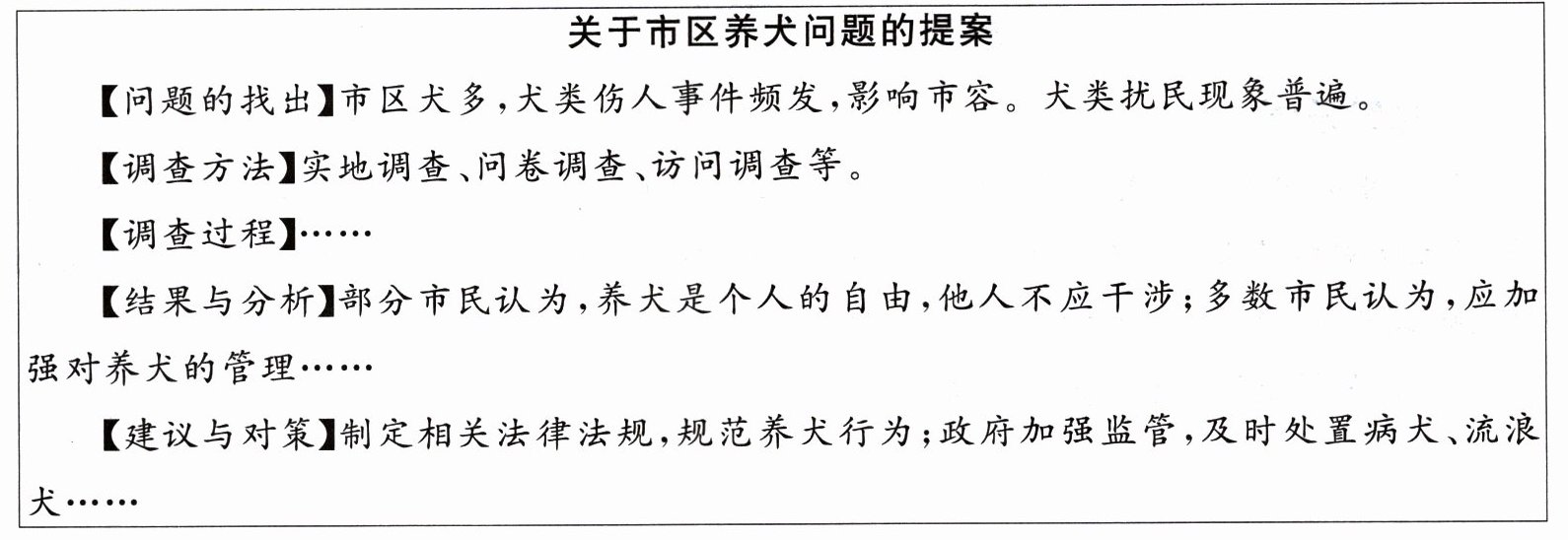 关于市区养犬问题的提案

【问题的找出】市区犬多，犬类伤人事件频发，影响市容。犬类扰民现象普遍。

【调查方法】实地调查、问卷调查、访问调查等。

【调查过程】……

【结果与分析】部分市民认为，养犬是个人的自由，他人不应干涉；多数市民认为，应加强对养犬的管理……

【建议与对策】制定相关法律法规，规范养犬行为；政府加强监管，及时处置病犬、流浪犬……